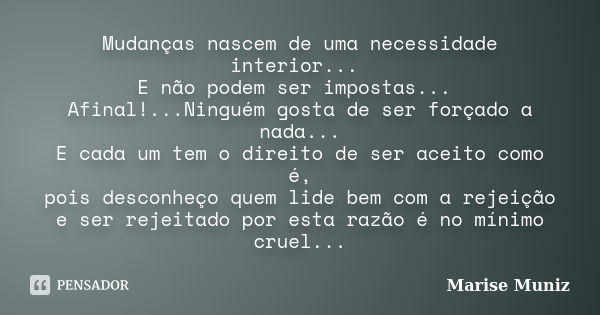 Mudanças nascem de uma necessidade interior...
E não podem ser impostas...
Afinal!...Ninguém gosta de ser forçado a nada...
E cada um tem o direito de ser aceito como é,
pois desconheço quem lide bem com a rejeição e ser rejeitado por esta razão é no mínimo cruel...

PENSADOR

Marise Muniz